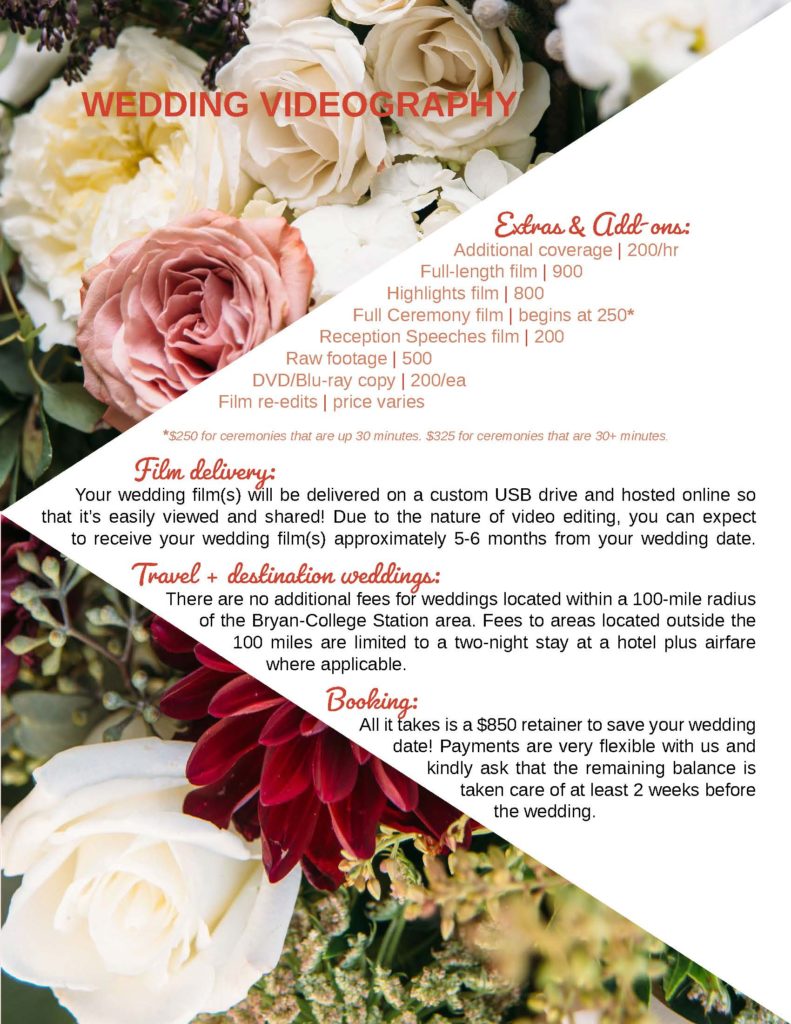 WEDDING VIDEOGRAPHY

Extras & Add-ons:
Additional coverage | 200/hr
Full-length film | 900
Highlights film | 800
Full Ceremony film | begins at 250*
Reception Speeches film | 200
Raw footage | 500
DVD/Blu-ray copy | 200/ea
Film re-edits | price varies

*$250 for ceremonies that are up 30 minutes. $325 for ceremonies that are 30+ minutes.

Film delivery:
Your wedding film(s) will be delivered on a custom USB drive and hosted online so that it's easily viewed and shared! Due to the nature of video editing, you can expect to receive your wedding film(s) approximately 5-6 months from your wedding date.

Travel + destination weddings:
There are no additional fees for weddings located within a 100-mile radius of the Bryan-College Station area. Fees to areas located outside the 100 miles are limited to a two-night stay at a hotel plus airfare where applicable.

Booking:
All it takes is a $850 retainer to save your wedding date! Payments are very flexible with us and kindly ask that the remaining balance is taken care of at least 2 weeks before the wedding.